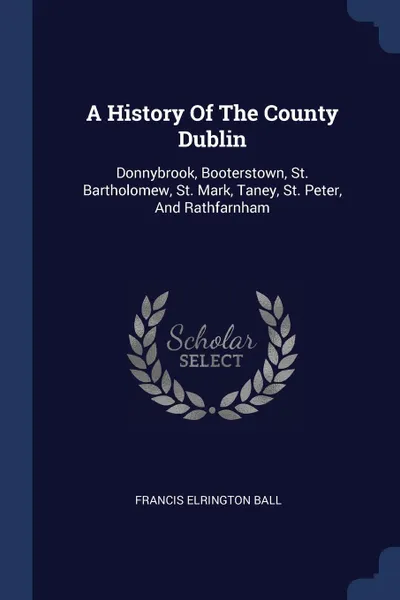 A History Of The County Dublin

Donnybrook, Booterstown, St. Bartholomew, St. Mark, Taney, St. Peter, And Rathfarnham

Scholar
SELECT

FRANCIS ELRINGTON BALL